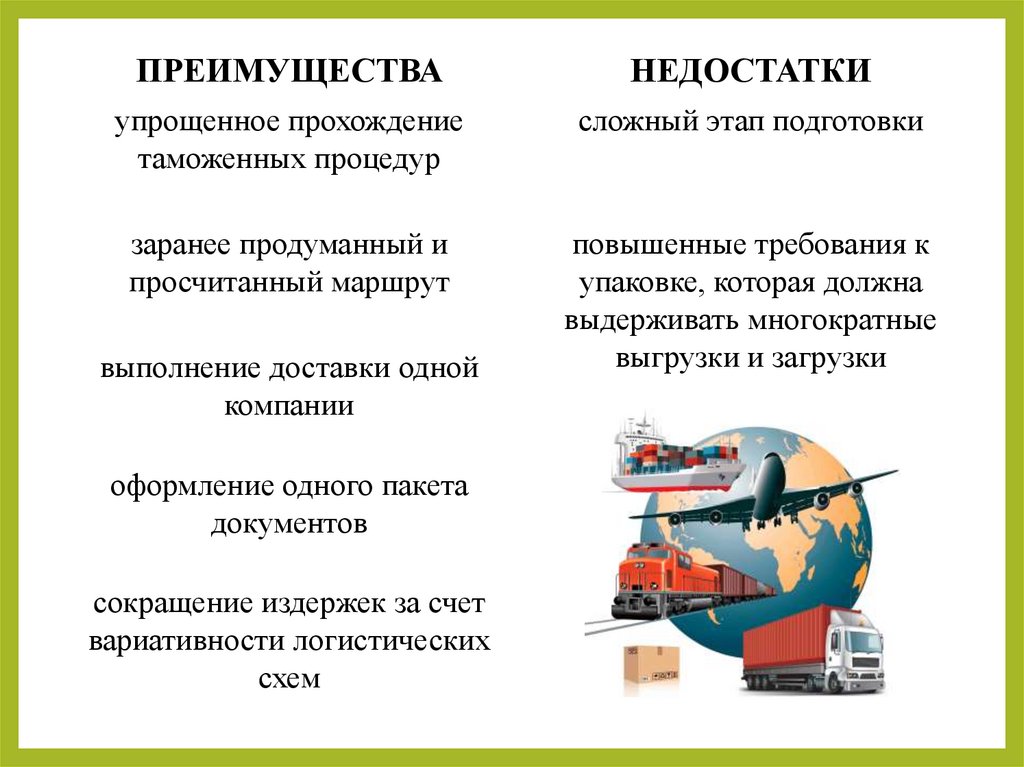 ПРЕИМУЩЕСТВА

упрощенное прохождение таможенных процедур

заранее продуманный и просчитанный маршрут

выполнение доставки одной компании

оформление одного пакета документов

сокращение издержек за счет вариативности логистических схем

НЕДОСТАТКИ

сложный этап подготовки

повышенные требования к упаковке, которая должна выдерживать многократные выгрузки и загрузки